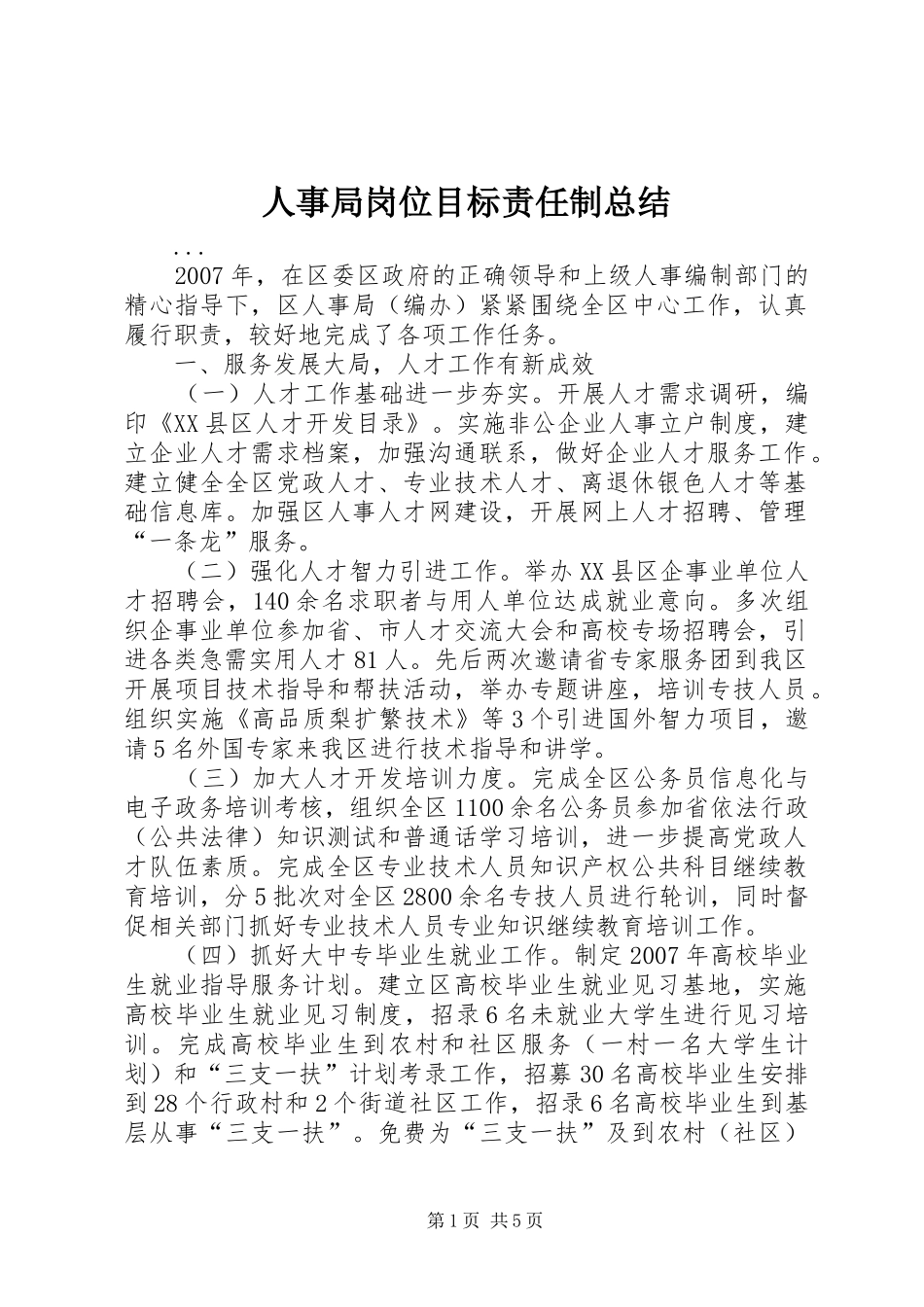 人事局岗位目标责任制总结

...

2007年，在区委区政府的正确领导和上级人事编制部门的精心指导下，区人事局（编办）紧紧围绕全区中心工作，认真履行职责，较好地完成了各项工作任务。

一、服务发展大局，人才工作有新成效

（一）人才工作基础进一步夯实。开展人才需求调研，编印《XX县区人才开发目录》。实施非公企业人事立户制度，建立企业人才需求档案，加强沟通联系，做好企业人才服务工作。建立健全全区党政人才、专业技术人才、离退休银色人才等基础信息库。加强区人事人才网建设，开展网上人才招聘、管理“一条龙”服务。

（二）强化人才智力引进工作。举办XX县区企事业单位人才招聘会，140余名求职者与用人单位达成就业意向。多次组织企事业单位参加省、市人才交流大会和高校专场招聘会，引进各类急需实用人才81人。先后两次邀请省专家服务团到我区开展项目技术指导和帮扶活动，举办专题讲座，培训专技人员。组织实施《高品质梨扩繁技术》等3个引进国外智力项目，邀请5名外国专家来我区进行技术指导和讲学。

（三）加大人才开发培训力度。完成全区公务员信息化与电子政务培训考核，组织全区1100余名公务员参加省依法行政（公共法律）知识测试和普通话学习培训，进一步提高党政人才队伍素质。完成全区专业技术人员知识产权公共科目继续教育培训，分5批次对全区2800余名专技人员进行轮训，同时督促相关部门抓好专业技术人员专业知识继续教育培训工作。

（四）抓好大中专毕业生就业工作。制定2007年高校毕业生就业指导服务计划。建立区高校毕业生就业见习基地，实施高校毕业生就业见习制度，招录6名未就业大学生进行见习培训。完成高校毕业生到农村和社区服务（一村一名大学生计划）和“三支一扶”计划考录工作，招募30名高校毕业生安排到28个行政村和2个街道社区工作，招录6名高校毕业生到基层从事“三支一扶”。免费为“三支一扶”及到农村（社区）

第1页 共5页